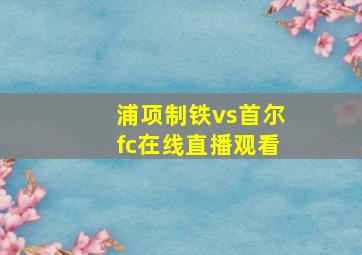 浦项制铁vs首尔fc在线直播观看